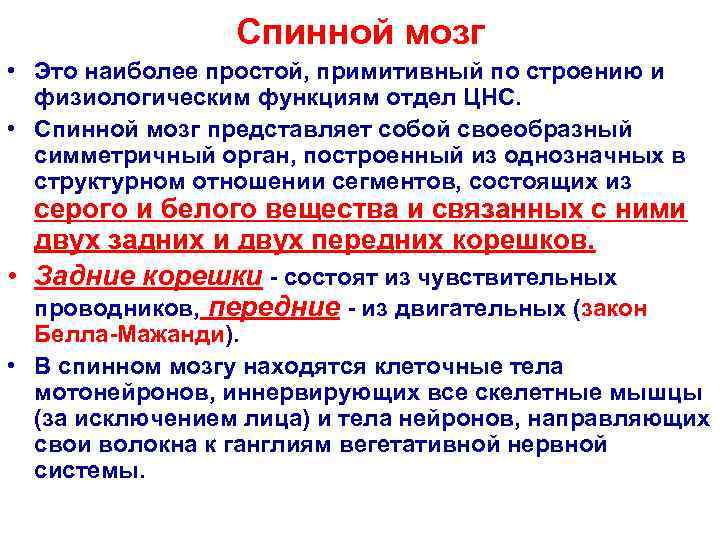 Спинной мозг

• Это наиболее простой, примитивный по строению и физиологическим функциям отдел ЦНС.

• Спинной мозг представляет собой своеобразный симметричный орган, построенный из однозначных в структурном отношении сегментов, состоящих из серого и белого вещества и связанных с ними двух задних и двух передних корешков.

• Задние корешки - состоят из чувствительных проводников, передние - из двигательных (закон Белла-Мажанди).

• В спинном мозгу находятся клеточные тела мотонейронов, иннервирующих все скелетные мышцы (за исключением лица) и тела нейронов, направляющих свои волокна к ганглиям вегетативной нервной системы.